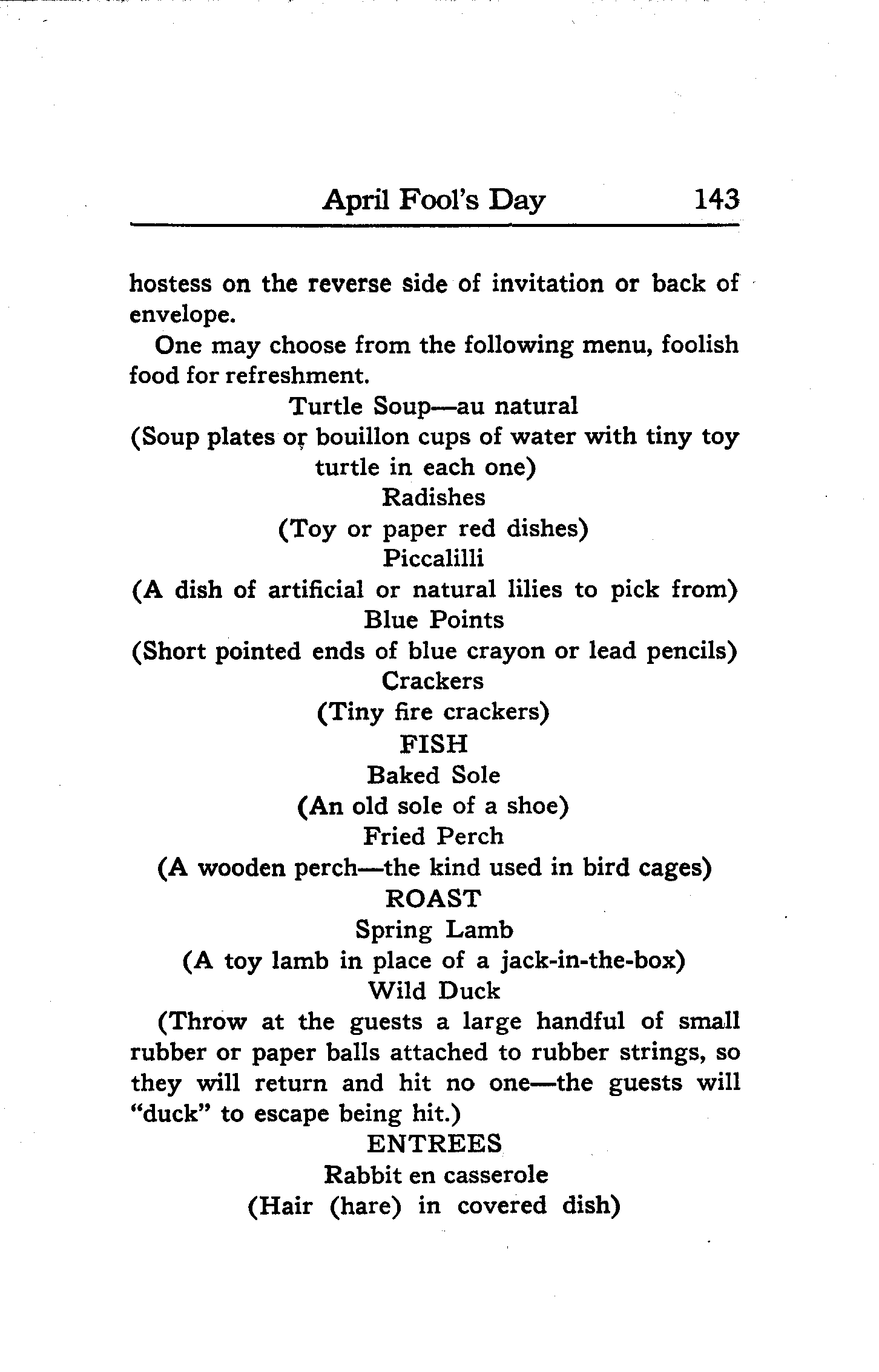 April Fool's Day 143

hostess on the reverse side of invitation or back of envelope.

One may choose from the following menu, foolish food for refreshment.

Turtle Soup—au natural
(Soup plates or bouillon cups of water with tiny toy turtle in each one)

Radishes
(Toy or paper red dishes)

Piccalilli
(A dish of artificial or natural lilies to pick from)

Blue Points
(Short pointed ends of blue crayon or lead pencils)

Crackers
(Tiny fire crackers)

FISH

Baked Sole
(An old sole of a shoe)

Fried Perch
(A wooden perch—the kind used in bird cages)

ROAST

Spring Lamb
(A toy lamb in place of a jack-in-the-box)

Wild Duck
(Throw at the guests a large handful of small rubber or paper balls attached to rubber strings, so they will return and hit no one—the guests will "duck" to escape being hit.)

ENTREES

Rabbit en casserole
(Hair (hare) in covered dish)